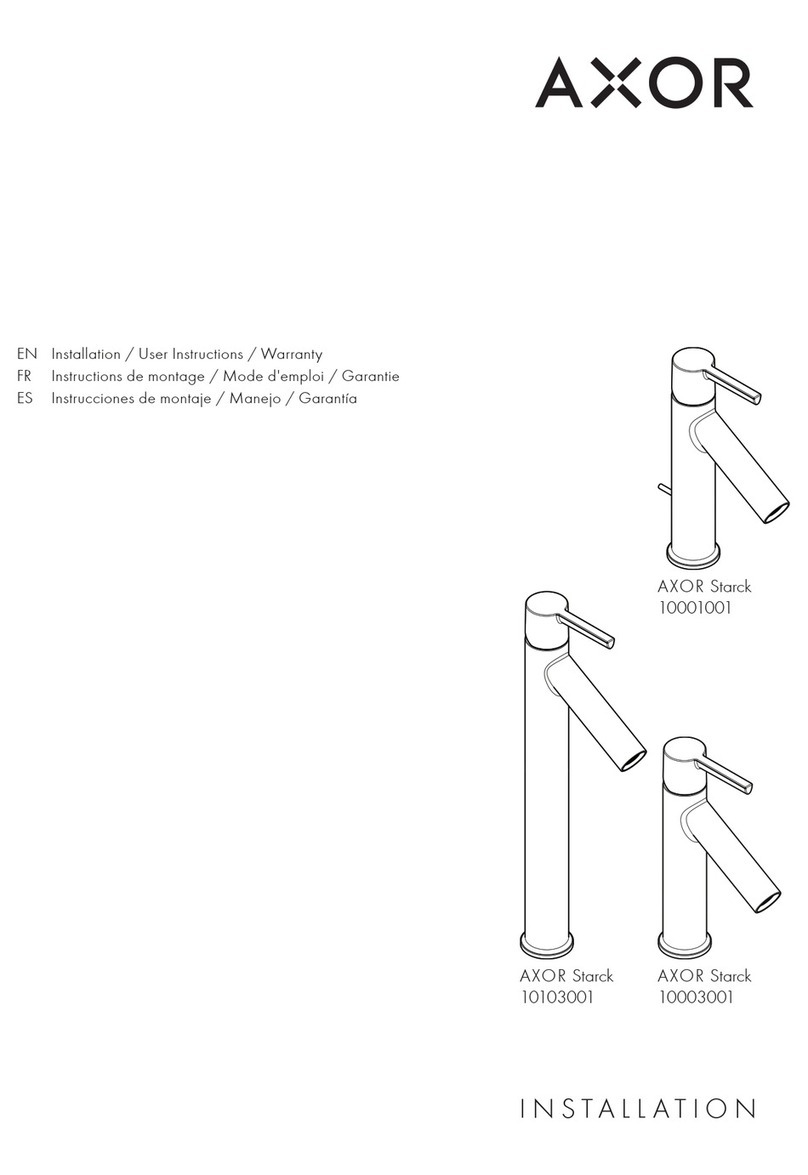 AXOR

EN Installation / User Instructions / Warranty
FR Instructions de montage / Mode d'emploi / Garantie
ES Instrucciones de montaje / Manejo / Garantía

AXOR Starck
10001001

AXOR Starck
10103001

AXOR Starck
10003001

INSTALLATION